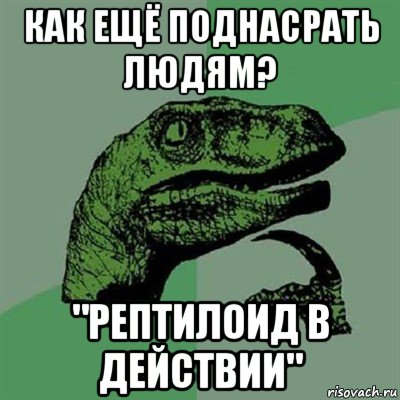 КАК ЕЩЁ ПОДНАСРАТЬ ЛЮДЯМ?

"РЕПТИЛОИД В ДЕЙСТВИИ"

risovach.ru